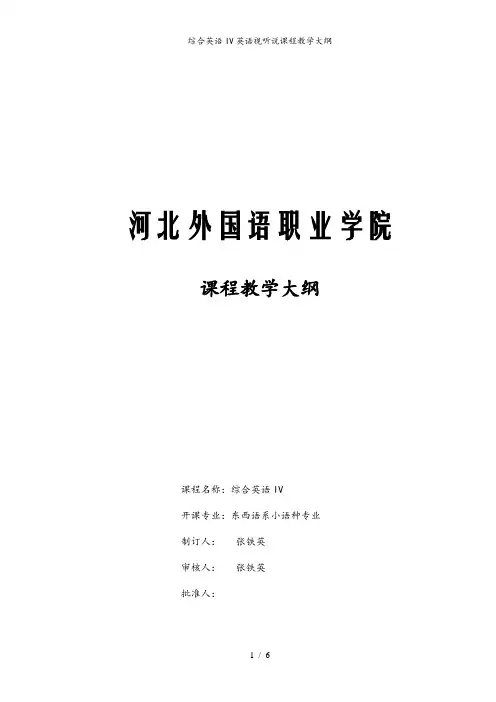 综合英语IV英语视听说课程教学大纲

河北外国语职业学院

课程教学大纲

课程名称：综合英语IV

开课专业：东西语系小语种专业

制订人： 张铁英

审核人： 张铁英

批准人：

1 / 6